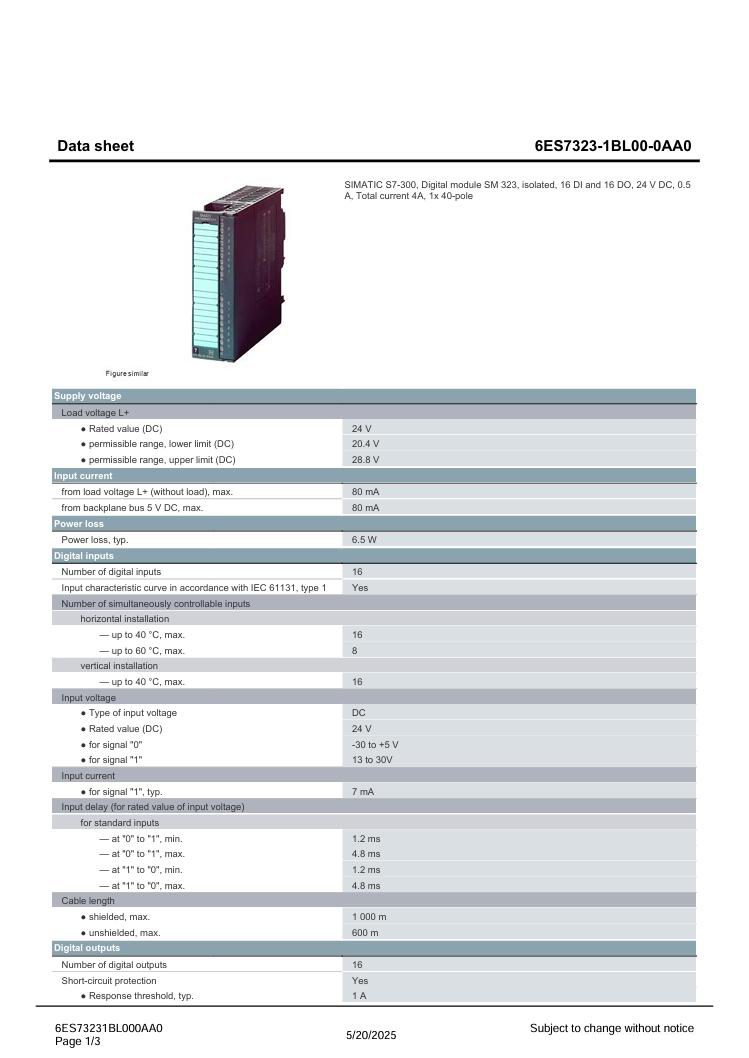 Data sheet

6ES7323-1BL00-0AA0

SIMATIC S7-300, Digital module SM 323, isolated, 16 DI and 16 DO, 24 V DC, 0.5 A, Total current 4A, 1x 40-pole

Figure similar

Supply voltage

Load voltage L+

• Rated value (DC) 24 V
• permissible range, lower limit (DC) 20.4 V
• permissible range, upper limit (DC) 28.8 V

Input current

from load voltage L+ (without load), max. 80 mA
from backplane bus 5 V DC, max. 80 mA

Power loss

Power loss, typ. 6.5 W

Digital inputs

Number of digital inputs 16
Input characteristic curve in accordance with IEC 61131, type 1 Yes
Number of simultaneously controllable inputs
horizontal installation
— up to 40 °C, max. 16
— up to 60 °C, max. 8
vertical installation
— up to 40 °C, max. 16
Input voltage
• Type of input voltage DC
• Rated value (DC) 24 V
• for signal "0" -30 to +5 V
• for signal "1" 13 to 30V
Input current
• for signal "1", typ. 7 mA
Input delay (for rated value of input voltage)
for standard inputs
— at "0" to "1", min. 1.2 ms
— at "0" to "1", max. 4.8 ms
— at "1" to "0", min. 1.2 ms
— at "1" to "0", max. 4.8 ms
Cable length
• shielded, max. 1 000 m
• unshielded, max. 600 m

Digital outputs

Number of digital outputs 16
Short-circuit protection Yes
• Response threshold, typ. 1 A

6ES73231BL000AA0
Page 1/3

5/20/2025

Subject to change without notice